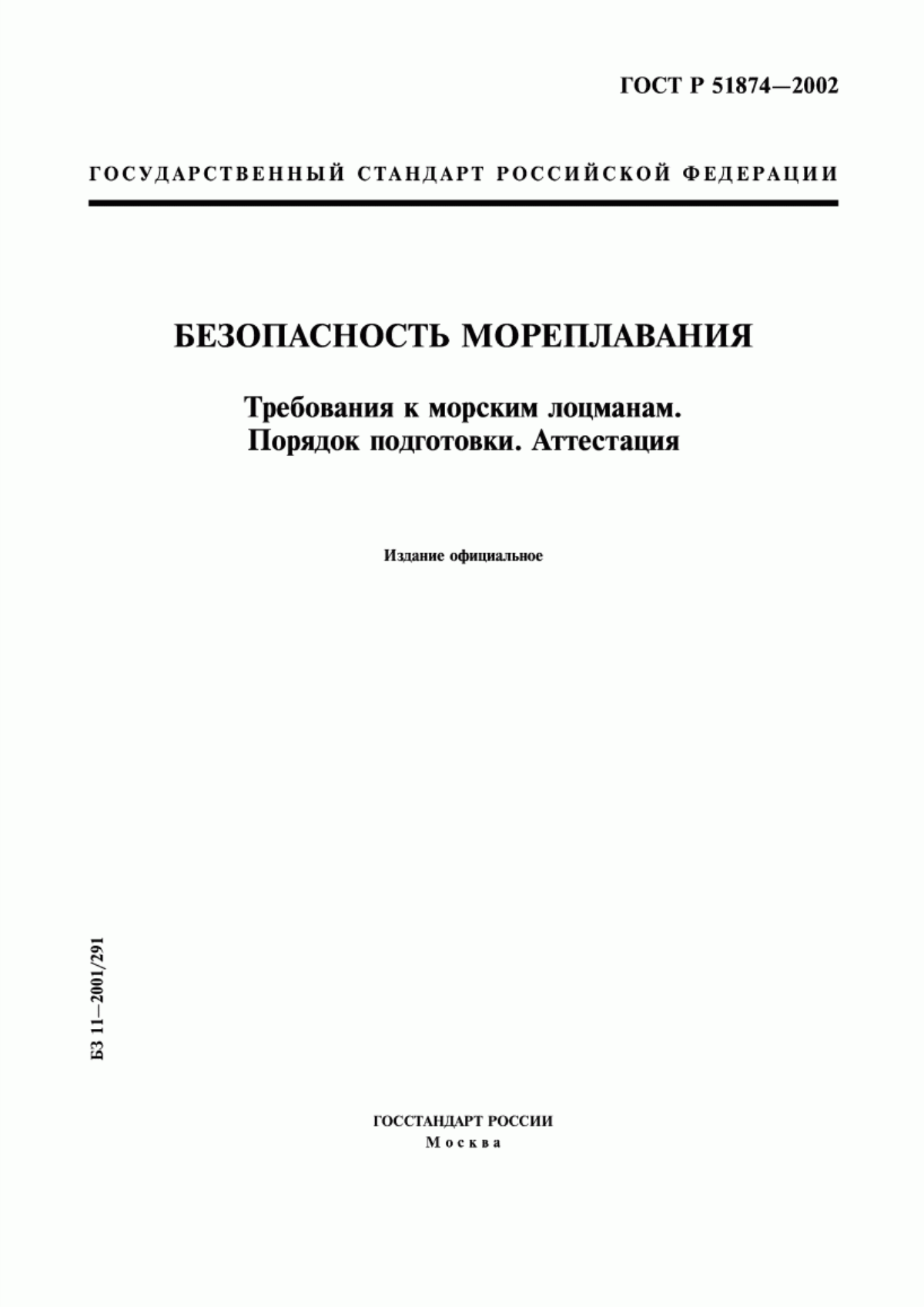 ГОСТ Р 51874—2002

ГОСУДАРСТВЕННЫЙ СТАНДАРТ РОССИЙСКОЙ ФЕДЕРАЦИИ

БЕЗОПАСНОСТЬ МОРЕПЛАВАНИЯ

Требования к морским лоцманам. Порядок подготовки. Аттестация

Издание официальное

БЗ 11—2001/291

ГОССТАНДАРТ РОССИИ
Москва